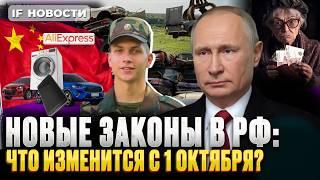 IF НОВОСТИ

AliExpress

НОВЫЕ ЗАКОНЫ В РФ:
ЧТО ИЗМЕНИТСЯ С 1 ОКТЯБРЯ?